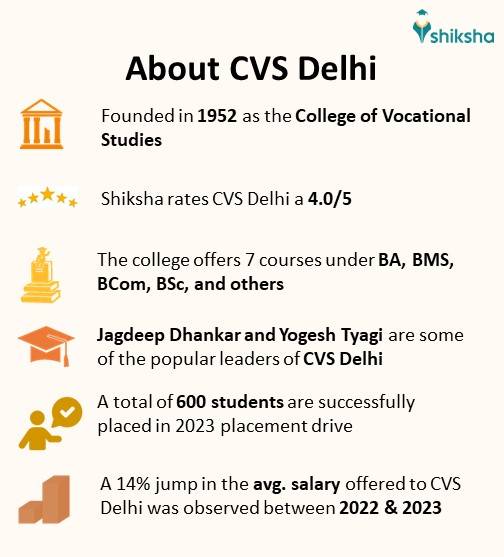 shiksha

About CVS Delhi

Founded in 1952 as the College of Vocational Studies

Shiksha rates CVS Delhi a 4.0/5

The college offers 7 courses under BA, BMS, BCom, BSc, and others

Jagdeep Dhankar and Yogesh Tyagi are some of the popular leaders of CVS Delhi

A total of 600 students are successfully placed in 2023 placement drive

A 14% jump in the avg. salary offered to CVS Delhi was observed between 2022 & 2023